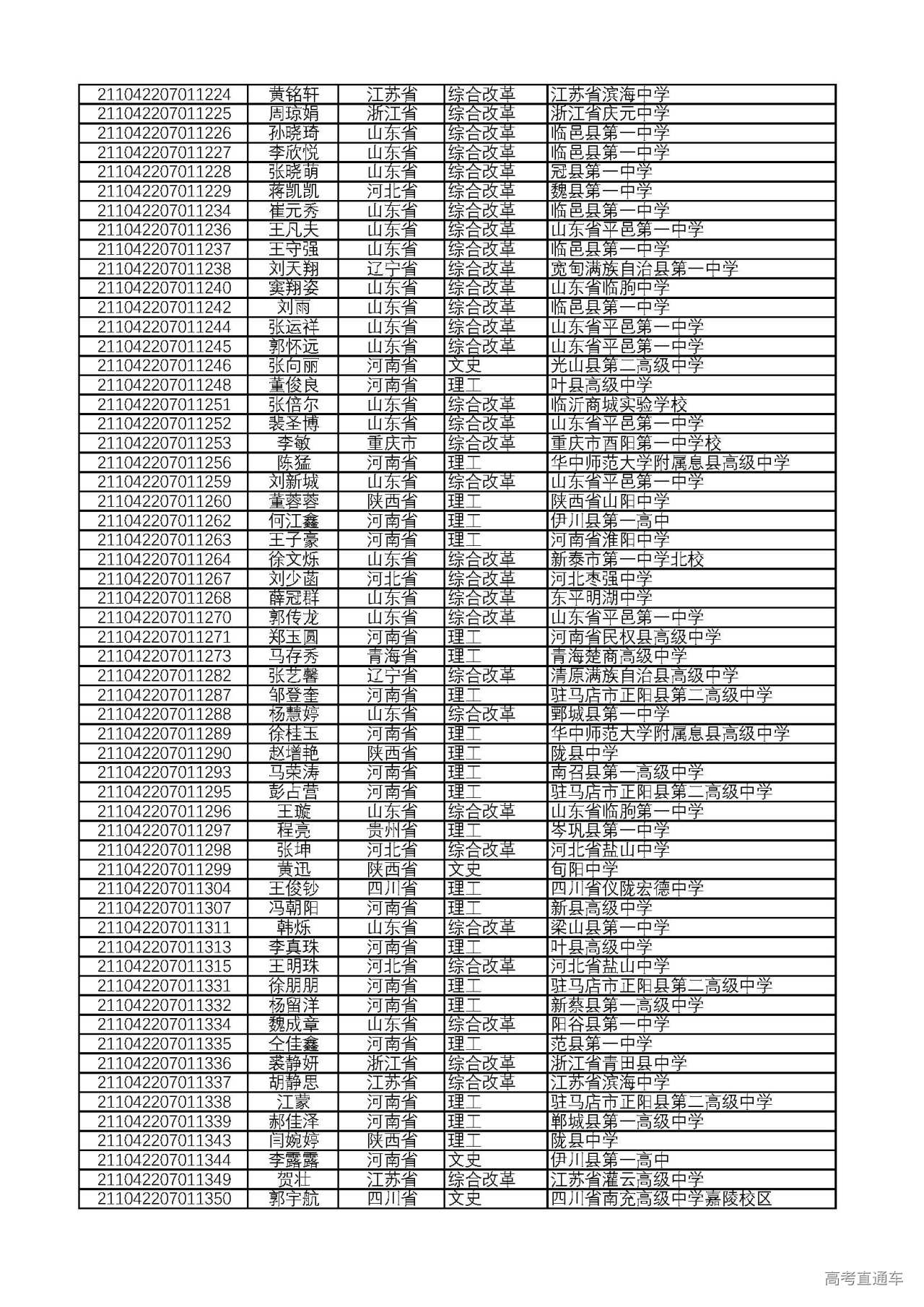 | | | | | |
|---|---|---|---|---|
| 211042207011224 | 黄铭轩 | 江苏省 | 综合改革 | 江苏省滨海中学 |
| 211042207011225 | 周琼娟 | 浙江省 | 综合改革 | 浙江省庆元中学 |
| 211042207011226 | 孙晓琦 | 山东省 | 综合改革 | 临邑县第一中学 |
| 211042207011227 | 李欣悦 | 山东省 | 综合改革 | 临邑县第一中学 |
| 211042207011228 | 张晓萌 | 山东省 | 综合改革 | 冠县第一中学 |
| 211042207011229 | 蒋凯凯 | 河北省 | 综合改革 | 魏县第一中学 |
| 211042207011234 | 崔元秀 | 山东省 | 综合改革 | 临邑县第一中学 |
| 211042207011236 | 王凡夫 | 山东省 | 综合改革 | 山东省平邑第一中学 |
| 211042207011237 | 王守强 | 山东省 | 综合改革 | 临邑县第一中学 |
| 211042207011238 | 刘天翔 | 辽宁省 | 综合改革 | 宽甸满族自治县第一中学 |
| 211042207011240 | 窦翔姿 | 山东省 | 综合改革 | 山东省临朐中学 |
| 211042207011242 | 刘雨 | 山东省 | 综合改革 | 临邑县第一中学 |
| 211042207011244 | 张运祥 | 山东省 | 综合改革 | 山东省平邑第一中学 |
| 211042207011245 | 郭怀远 | 山东省 | 综合改革 | 山东省平邑第一中学 |
| 211042207011246 | 张向丽 | 河南省 | 文史 | 光山县第二高级中学 |
| 211042207011248 | 董俊良 | 河南省 | 理工 | 叶县高级中学 |
| 211042207011251 | 张倍尔 | 山东省 | 综合改革 | 临沂商城实验学校 |
| 211042207011252 | 裴圣博 | 山东省 | 综合改革 | 山东省平邑第一中学 |
| 211042207011253 | 李敏 | 重庆市 | 综合改革 | 重庆市酉阳第一中学校 |
| 211042207011256 | 陈猛 | 河南省 | 理工 | 华中师范大学附属息县高级中学 |
| 211042207011259 | 刘新城 | 山东省 | 综合改革 | 山东省平邑第一中学 |
| 211042207011260 | 董蓉蓉 | 陕西省 | 理工 | 陕西省山阳中学 |
| 211042207011262 | 何江鑫 | 河南省 | 理工 | 伊川县第一高中 |
| 211042207011263 | 王子豪 | 河南省 | 理工 | 河南省淮阳中学 |
| 211042207011264 | 徐文烁 | 山东省 | 综合改革 | 新泰市第一中学北校 |
| 211042207011267 | 刘少菡 | 河北省 | 综合改革 | 河北枣强中学 |
| 211042207011268 | 薛冠群 | 山东省 | 综合改革 | 东平明湖中学 |
| 211042207011270 | 郭传龙 | 山东省 | 综合改革 | 山东省平邑第一中学 |
| 211042207011271 | 郑玉圆 | 河南省 | 理工 | 河南省民权县高级中学 |
| 211042207011273 | 马存秀 | 青海省 | 理工 | 青海楚商高级中学 |
| 211042207011282 | 张艺馨 | 辽宁省 | 综合改革 | 清原满族自治县高级中学 |
| 211042207011287 | 邹登奎 | 河南省 | 理工 | 驻马店市正阳县第二高级中学 |
| 211042207011288 | 杨慧婷 | 山东省 | 综合改革 | 鄄城县第一中学 |
| 211042207011289 | 徐桂玉 | 河南省 | 理工 | 华中师范大学附属息县高级中学 |
| 211042207011290 | 赵增艳 | 陕西省 | 理工 | 陇县中学 |
| 211042207011293 | 马荣涛 | 河南省 | 理工 | 南召县第一高级中学 |
| 211042207011295 | 彭占营 | 河南省 | 理工 | 驻马店市正阳县第二高级中学 |
| 211042207011296 | 王璇 | 山东省 | 综合改革 | 山东省临朐第一中学 |
| 211042207011297 | 程亮 | 贵州省 | 理工 | 岑巩县第一中学 |
| 211042207011298 | 张坤 | 河北省 | 综合改革 | 河北省盐山中学 |
| 211042207011299 | 黄迅 | 陕西省 | 文史 | 旬阳中学 |
| 211042207011304 | 王俊钞 | 四川省 | 理工 | 四川省仪陇宏德中学 |
| 211042207011307 | 冯朝阳 | 河南省 | 理工 | 新县高级中学 |
| 211042207011311 | 韩烁 | 山东省 | 综合改革 | 梁山县第一中学 |
| 211042207011313 | 李真珠 | 河南省 | 理工 | 叶县高级中学 |
| 211042207011315 | 王明珠 | 河北省 | 综合改革 | 河北省盐山中学 |
| 211042207011331 | 徐朋朋 | 河南省 | 理工 | 驻马店市正阳县第二高级中学 |
| 211042207011332 | 杨留洋 | 河南省 | 理工 | 新蔡县第一高级中学 |
| 211042207011334 | 魏成章 | 山东省 | 综合改革 | 阳谷县第一中学 |
| 211042207011335 | 仝佳鑫 | 河南省 | 理工 | 范县第一中学 |
| 211042207011336 | 裘静妍 | 浙江省 | 综合改革 | 浙江省青田县中学 |
| 211042207011337 | 胡静思 | 江苏省 | 综合改革 | 江苏省滨海中学 |
| 211042207011338 | 江蒙 | 河南省 | 理工 | 驻马店市正阳县第二高级中学 |
| 211042207011339 | 郝佳泽 | 河南省 | 理工 | 郸城县第一高级中学 |
| 211042207011343 | 闫婉婷 | 陕西省 | 理工 | 陇县中学 |
| 211042207011344 | 李露露 | 河南省 | 文史 | 伊川县第一高中 |
| 211042207011349 | 贺壮 | 江苏省 | 综合改革 | 江苏省灌云高级中学 |
| 211042207011350 | 郭宇航 | 四川省 | 文史 | 四川省南充高级中学嘉陵校区 |

高考直通车